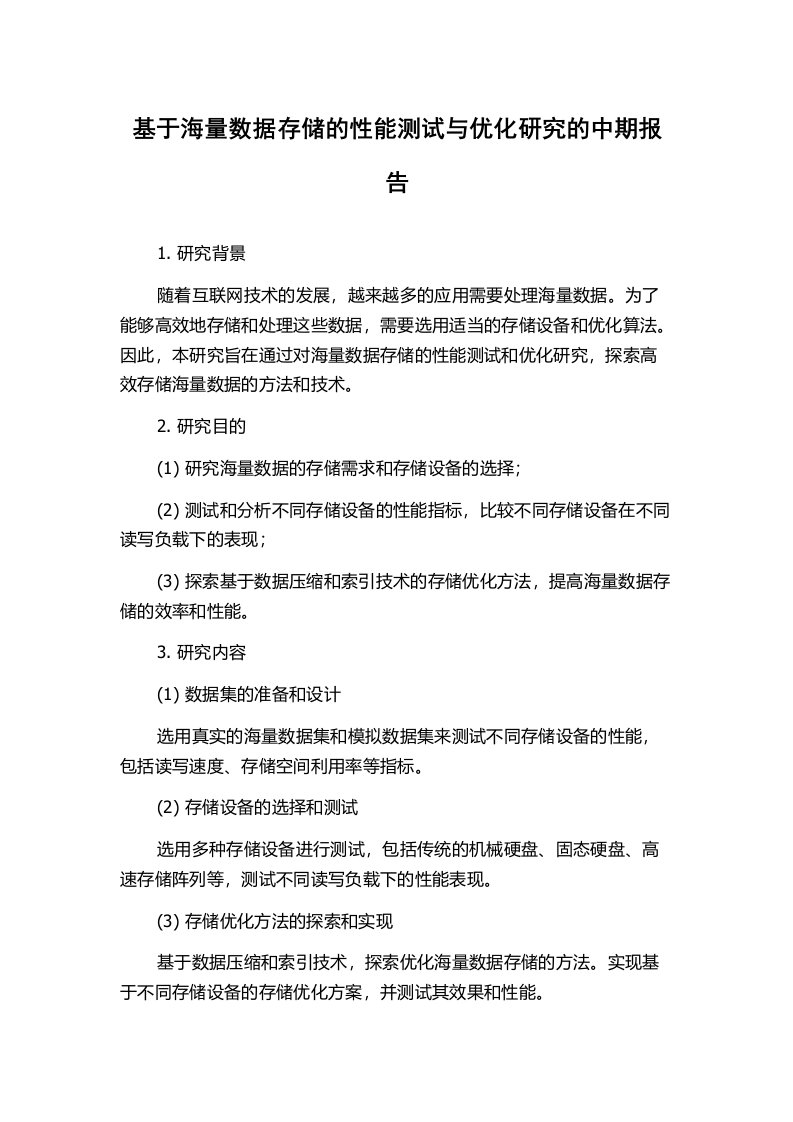 基于海量数据存储的性能测试与优化研究的中期报告

1. 研究背景

随着互联网技术的发展，越来越多的应用需要处理海量数据。为了能够高效地存储和处理这些数据，需要选用适当的存储设备和优化算法。因此，本研究旨在通过对海量数据存储的性能测试和优化研究，探索高效存储海量数据的方法和技术。

2. 研究目的

(1) 研究海量数据的存储需求和存储设备的选择；

(2) 测试和分析不同存储设备的性能指标，比较不同存储设备在不同读写负载下的表现；

(3) 探索基于数据压缩和索引技术的存储优化方法，提高海量数据存储的效率和性能。

3. 研究内容

(1) 数据集的准备和设计

选用真实的海量数据集和模拟数据集来测试不同存储设备的性能，包括读写速度、存储空间利用率等指标。

(2) 存储设备的选择和测试

选用多种存储设备进行测试，包括传统的机械硬盘、固态硬盘、高速存储阵列等，测试不同读写负载下的性能表现。

(3) 存储优化方法的探索和实现

基于数据压缩和索引技术，探索优化海量数据存储的方法。实现基于不同存储设备的存储优化方案，并测试其效果和性能。